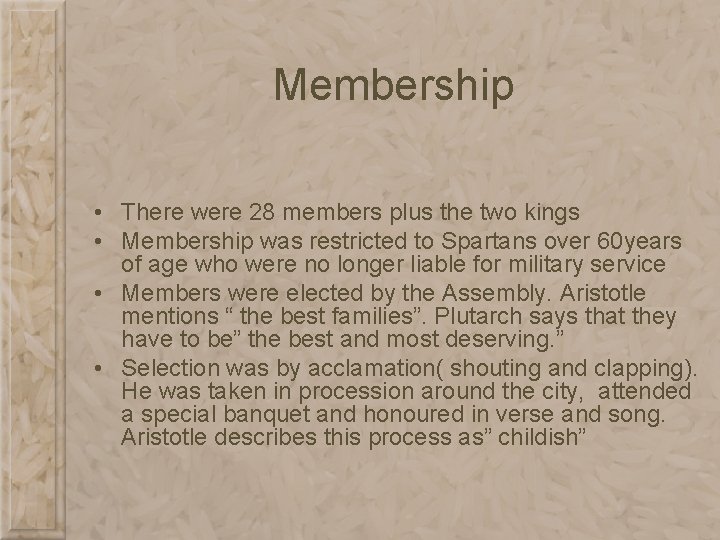 Membership

• There were 28 members plus the two kings
• Membership was restricted to Spartans over 60years of age who were no longer liable for military service
• Members were elected by the Assembly. Aristotle mentions " the best families". Plutarch says that they have to be" the best and most deserving."
• Selection was by acclamation( shouting and clapping). He was taken in procession around the city, attended a special banquet and honoured in verse and song. Aristotle describes this process as" childish"